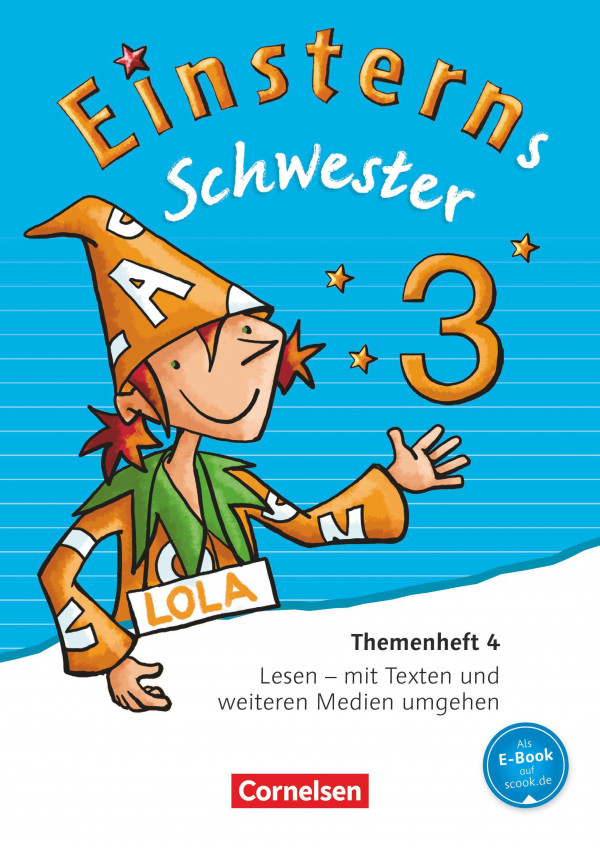 Einsterns Schwester

3

LOLA

Themenheft 4

Lesen – mit Texten und weiteren Medien umgehen

Als E-Book auf scook.de

Cornelsen